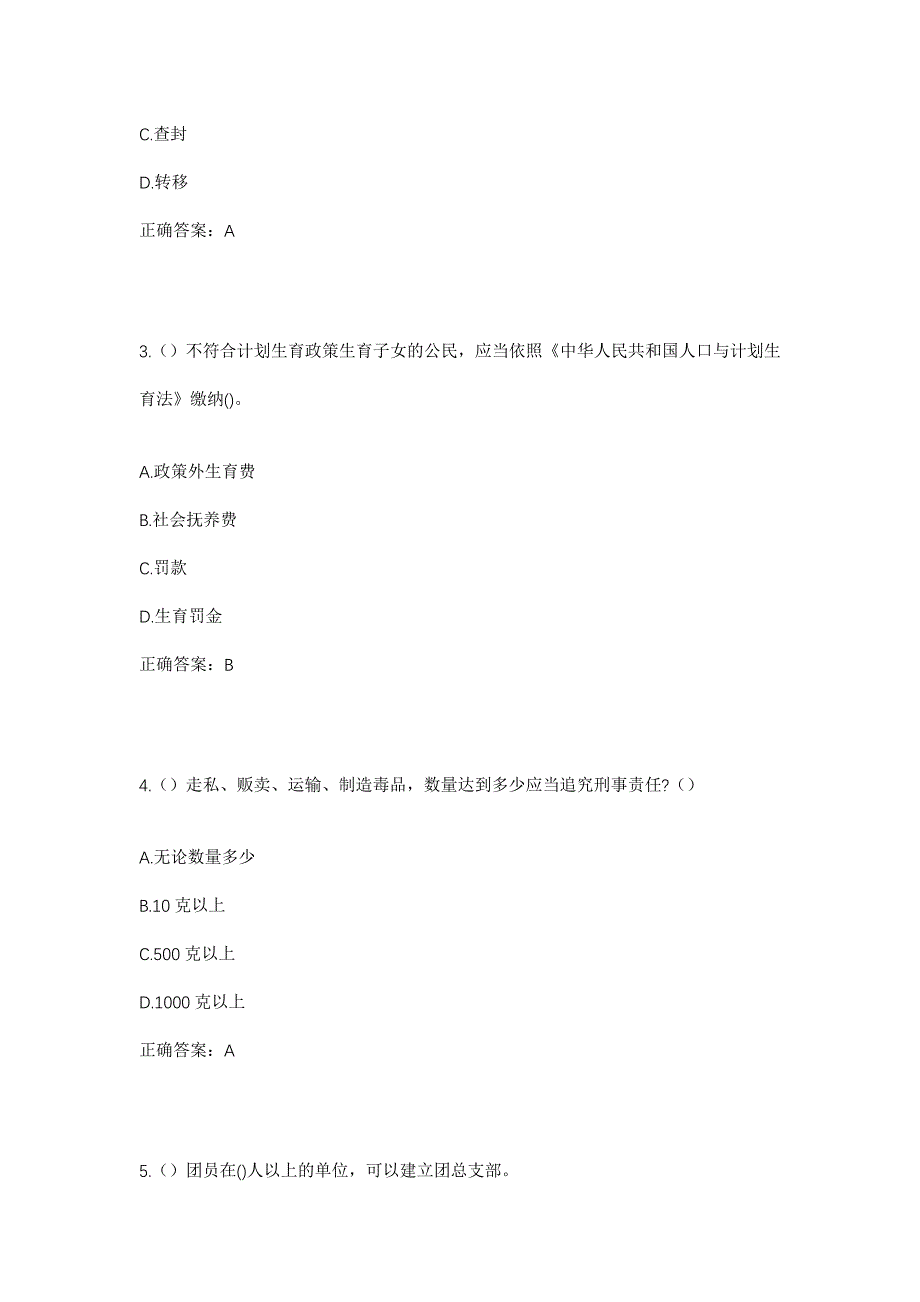 C.查封

D.转移

正确答案：A

3.（）不符合计划生育政策生育子女的公民，应当依照《中华人民共和国人口与计划生育法》缴纳()。

A.政策外生育费

B.社会抚养费

C.罚款

D.生育罚金

正确答案：B

4.（）走私、贩卖、运输、制造毒品，数量达到多少应当追究刑事责任?（）

A.无论数量多少

B.10 克以上

C.500 克以上

D.1000 克以上

正确答案：A

5.（）团员在()人以上的单位，可以建立团总支部。